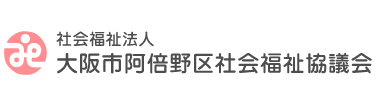 社会福祉法人
大阪市阿倍野区社会福祉協議会